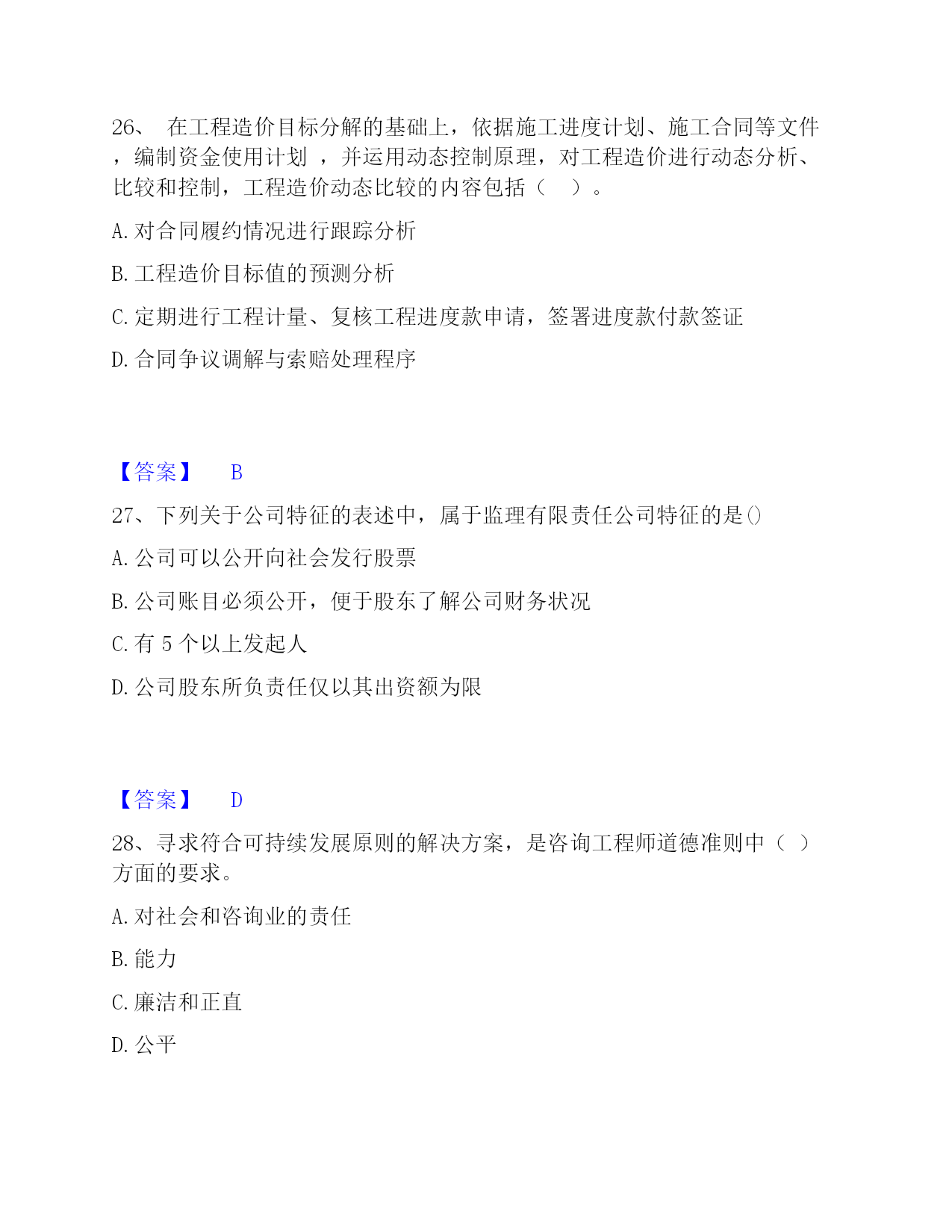 26、 在工程造价目标分解的基础上，依据施工进度计划、施工合同等文件，编制资金使用计划 ，并运用动态控制原理，对工程造价进行动态分析、比较和控制，工程造价动态比较的内容包括（ ）。

A. 对合同履约情况进行跟踪分析

B. 工程造价目标值的预测分析

C. 定期进行工程计量、复核工程进度款申请，签署进度款付款签证

D. 合同争议调解与索赔处理程序

【答案】 B

27、下列关于公司特征的表述中，属于监理有限责任公司特征的是()

A. 公司可以公开向社会发行股票

B. 公司账目必须公开，便于股东了解公司财务状况

C. 有 5 个以上发起人

D. 公司股东所负责任仅以其出资额为限

【答案】 D

28、寻求符合可持续发展原则的解决方案，是咨询工程师道德准则中（ ）方面的要求。

A. 对社会和咨询业的责任

B. 能力

C. 廉洁和正直

D. 公平